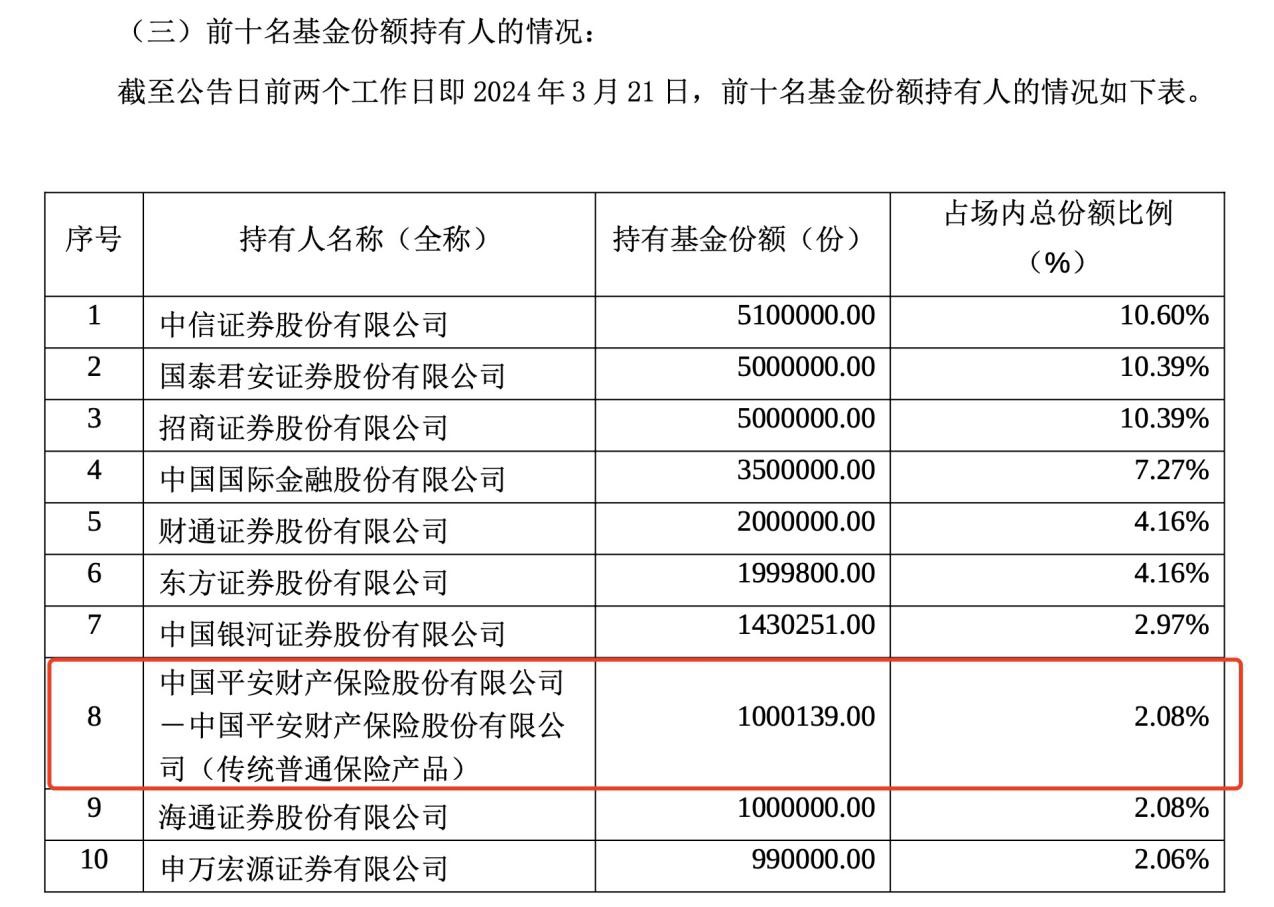 （三）前十名基金份额持有人的情况：

截至公告日前两个工作日即 2024 年 3 月 21 日，前十名基金份额持有人的情况如下表。

| 序号 | 持有人名称（全称） | 持有基金份额（份） | 占场内总份额比例（%） |
|---|---|---|---|
| 1 | 中信证券股份有限公司 | 5100000.00 | 10.60% |
| 2 | 国泰君安证券股份有限公司 | 5000000.00 | 10.39% |
| 3 | 招商证券股份有限公司 | 5000000.00 | 10.39% |
| 4 | 中国国际金融股份有限公司 | 3500000.00 | 7.27% |
| 5 | 财通证券股份有限公司 | 2000000.00 | 4.16% |
| 6 | 东方证券股份有限公司 | 1999800.00 | 4.16% |
| 7 | 中国银河证券股份有限公司 | 1430251.00 | 2.97% |
| 8 | 中国平安财产保险股份有限公司－中国平安财产保险股份有限公司（传统普通保险产品） | 1000139.00 | 2.08% |
| 9 | 海通证券股份有限公司 | 1000000.00 | 2.08% |
| 10 | 申万宏源证券有限公司 | 990000.00 | 2.06% |